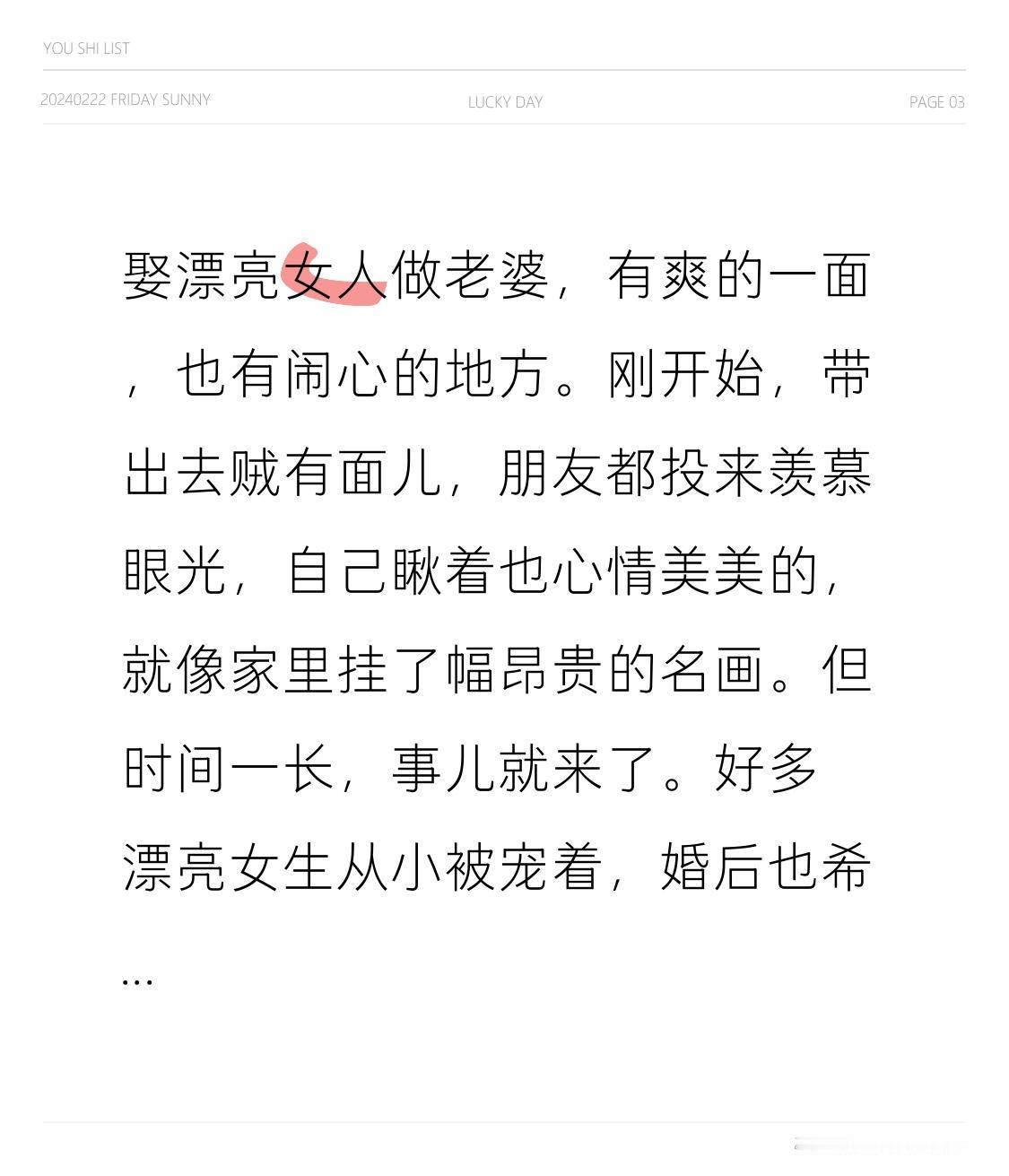 YOU SHI LIST

20240222 FRIDAY SUNNY

LUCKY DAY

PAGE 03

娶漂亮女人做老婆，有爽的一面，也有闹心的地方。刚开始，带出去贼有面儿，朋友都投来羡慕眼光，自己瞅着也心情美美的，就像家里挂了幅昂贵的名画。但时间一长，事儿就来了。好多漂亮女生从小被宠着，婚后也希…